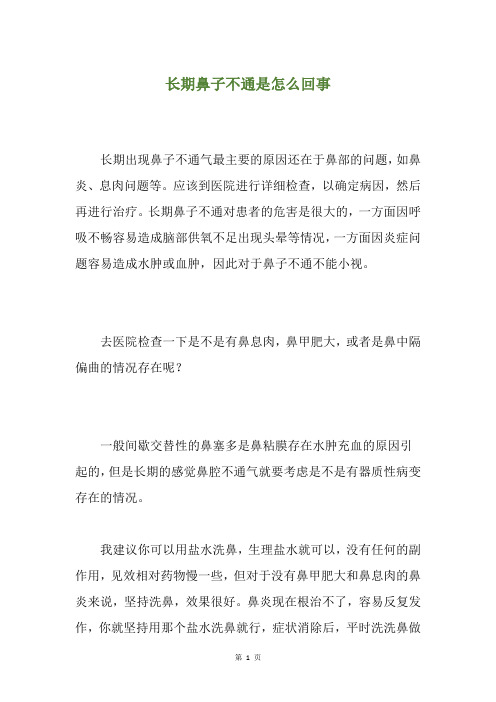 长期鼻子不通是怎么回事

长期出现鼻子不通气最主要的原因还在于鼻部的问题，如鼻炎、息肉问题等。应该到医院进行详细检查，以确定病因，然后再进行治疗。长期鼻子不通对患者的危害是很大的，一方面因呼吸不畅容易造成脑部供氧不足出现头晕等情况，一方面因炎症问题容易造成水肿或血肿，因此对于鼻子不通不能小视。

去医院检查一下是不是有鼻息肉，鼻甲肥大，或者是鼻中隔偏曲的情况存在呢？

一般间歇交替性的鼻塞多是鼻粘膜存在水肿充血的原因引起的，但是长期的感觉鼻腔不通气就要考虑是不是有器质性病变存在的情况。

我建议你可以用盐水洗鼻，生理盐水就可以，没有任何的副作用，见效相对药物慢一些，但对于没有鼻甲肥大和鼻息肉的鼻炎来说，坚持洗鼻，效果很好。鼻炎现在根治不了，容易反复发作，你就坚持用那个盐水洗鼻就行，症状消除后，平时洗洗鼻做

第 1 页